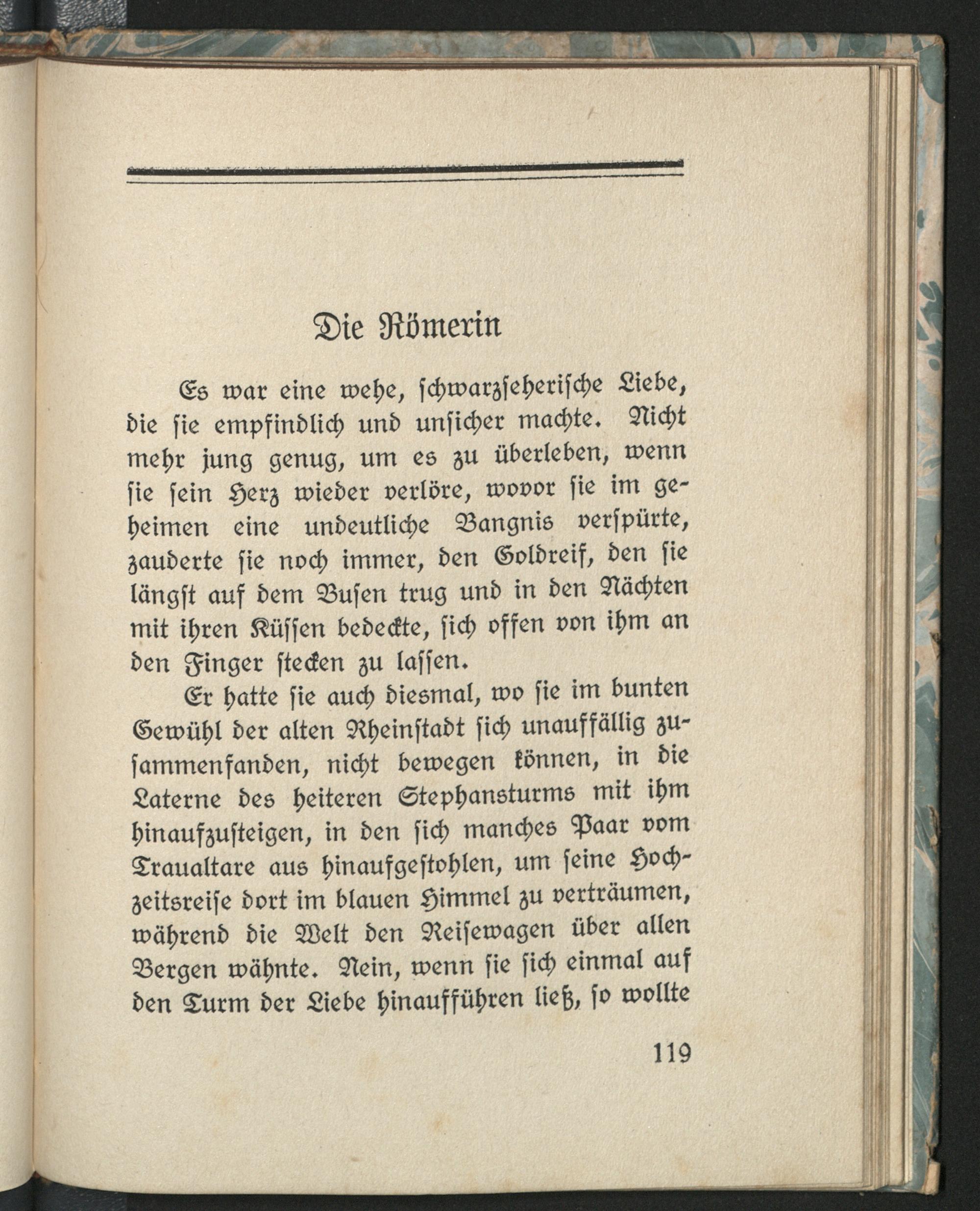 Die Römerin

Es war eine wehe, schwarzseherische Liebe, die sie empfindlich und unsicher machte. Nicht mehr jung genug, um es zu überleben, wenn sie sein Herz wieder verlöre, wovor sie im geheimen eine undeutliche Bangnis verspürte, zauderte sie noch immer, den Goldreif, den sie längst auf dem Busen trug und in den Nächten mit ihren Küssen bedeckte, sich offen von ihm an den Finger stecken zu lassen.

Er hatte sie auch diesmal, wo sie im bunten Gewühl der alten Rheinstadt sich unauffällig zusammenfanden, nicht bewegen können, in die Laterne des heiteren Stephansturms mit ihm hinaufzusteigen, in den sich manches Paar vom Traualtare aus hinaufgestohlen, um seine Hochzeitsreise dort im blauen Himmel zu verträumen, während die Welt den Reisewagen über allen Bergen wähnte. Nein, wenn sie sich einmal auf den Turm der Liebe hinaufführen ließ, so wollte

119